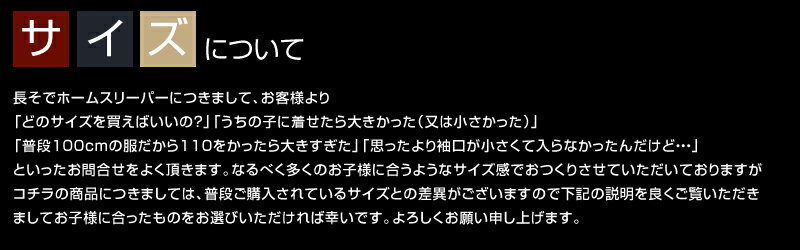 サイズについて

長そでホームスリーパーにつきまして、お客様より
「どのサイズを買えばいいの?」「うちの子に着せたら大きかった(又は小さかった)」
「普段100cmの服だから110をかったら大きすぎた」「思ったより袖口が小さくて入らなかったんだけど…」
といったお問合せをよく頂きます。なるべく多くのお子様に合うようなサイズ感でおつくりさせていただいておりますが
コチラの商品につきましては、普段ご購入されているサイズとの差異がございますので下記の説明を良くご覧いただき
ましてお子様に合ったものをお選びいただければ幸いです。よろしくお願い申し上げます。